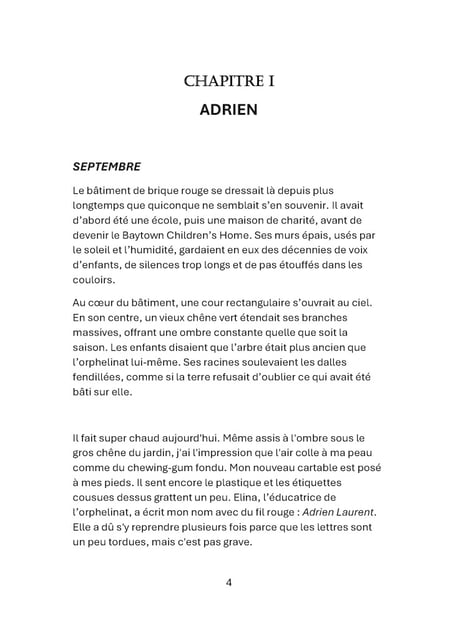 CHAPITRE I

ADRIEN

SEPTEMBRE

Le bâtiment de brique rouge se dressait là depuis plus longtemps que quiconque ne semblait s'en souvenir. Il avait d'abord été une école, puis une maison de charité, avant de devenir le Baytown Children's Home. Ses murs épais, usés par le soleil et l'humidité, gardaient en eux des décennies de voix d'enfants, de silences trop longs et de pas étouffés dans les couloirs.

Au cœur du bâtiment, une cour rectangulaire s'ouvrait au ciel. En son centre, un vieux chêne vert étendait ses branches massives, offrant une ombre constante quelle que soit la saison. Les enfants disaient que l'arbre était plus ancien que l'orphelinat lui-même. Ses racines soulevaient les dalles fendillées, comme si la terre refusait d'oublier ce qui avait été bâti sur elle.

Il fait super chaud aujourd'hui. Même assis à l'ombre sous le gros chêne du jardin, j'ai l'impression que l'air colle à ma peau comme du chewing-gum fondu. Mon nouveau cartable est posé à mes pieds. Il sent encore le plastique et les étiquettes cousues dessus grattent un peu. Elina, l'éducatrice de l'orphelinat, a écrit mon nom avec du fil rouge : Adrien Laurent. Elle a dû s'y reprendre plusieurs fois parce que les lettres sont un peu tordues, mais c'est pas grave.

4